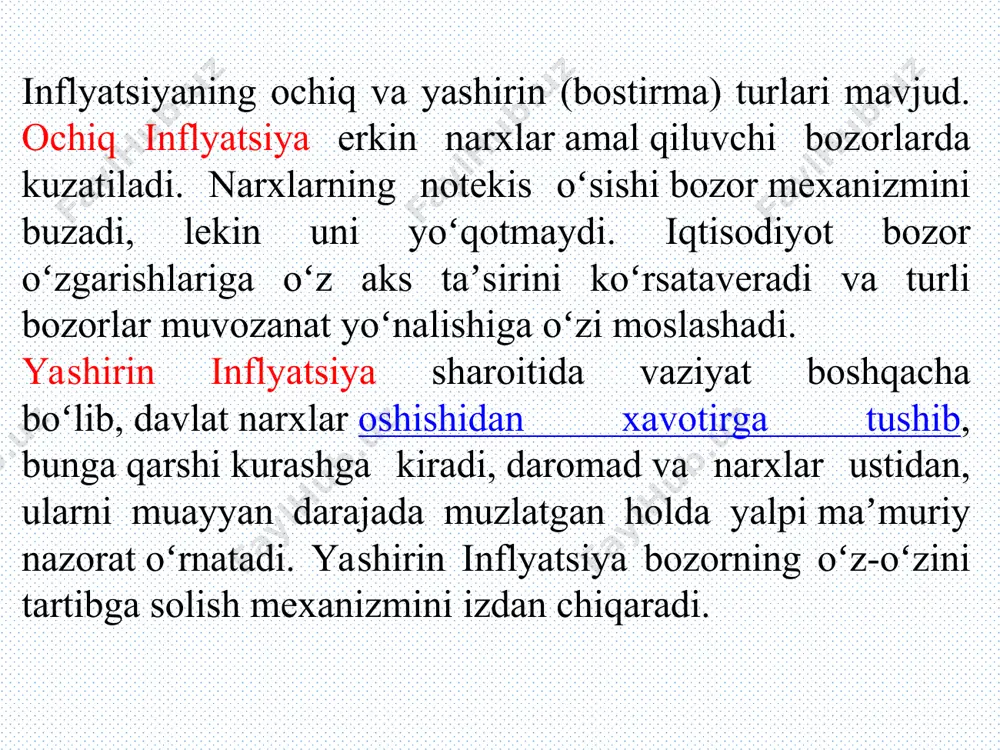 Inflyatsiyaning ochiq va yashirin (bostirma) turlari mavjud. Ochiq Inflyatsiya erkin narxlar amal qiluvchi bozorlarda kuzatiladi. Narxlarning notekis o‘sishi bozor mexanizmini buzadi, lekin uni yo‘qotmaydi. Iqtisodiyot bozor o‘zgarishlariga o‘z aks ta’sirini ko‘rsataveradi va turli bozorlar muvozanat yo‘nalishiga o‘zi moslashadi.
Yashirin Inflyatsiya sharoitida vaziyat boshqacha bo‘lib, davlat narxlar oshishidan xavotirga tushib, bunga qarshi kurashga kiradi, daromad va narxlar ustidan, ularni muayyan darajada muzlatgan holda yalpi ma’muriy nazorat o‘rnatadi. Yashirin Inflyatsiya bozorning o‘z-o‘zini tartibga solish mexanizmini izdan chiqaradi.